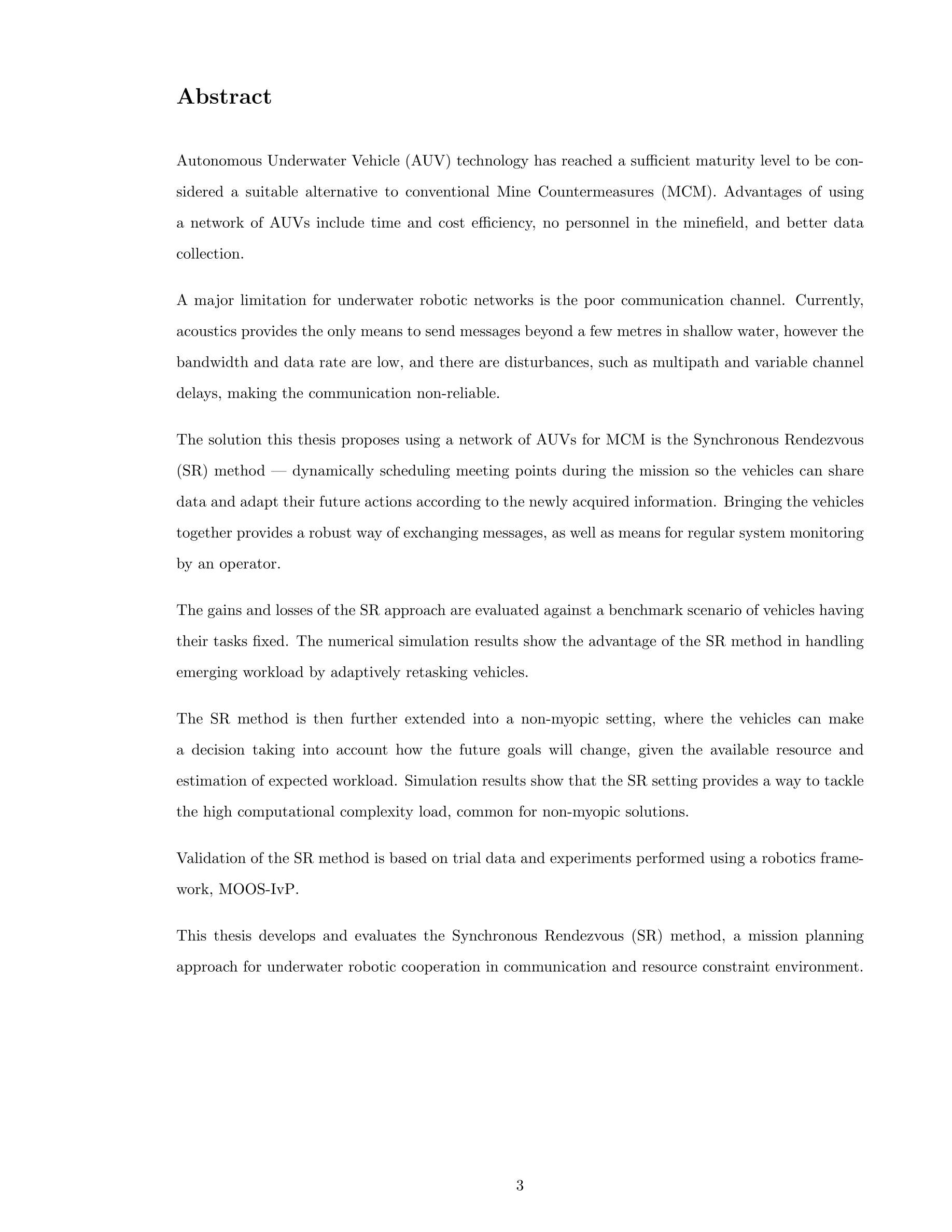 Abstract

Autonomous Underwater Vehicle (AUV) technology has reached a sufficient maturity level to be considered a suitable alternative to conventional Mine Countermeasures (MCM). Advantages of using a network of AUVs include time and cost efficiency, no personnel in the minefield, and better data collection.

A major limitation for underwater robotic networks is the poor communication channel. Currently, acoustics provides the only means to send messages beyond a few metres in shallow water, however the bandwidth and data rate are low, and there are disturbances, such as multipath and variable channel delays, making the communication non-reliable.

The solution this thesis proposes using a network of AUVs for MCM is the Synchronous Rendezvous (SR) method — dynamically scheduling meeting points during the mission so the vehicles can share data and adapt their future actions according to the newly acquired information. Bringing the vehicles together provides a robust way of exchanging messages, as well as means for regular system monitoring by an operator.

The gains and losses of the SR approach are evaluated against a benchmark scenario of vehicles having their tasks fixed. The numerical simulation results show the advantage of the SR method in handling emerging workload by adaptively retasking vehicles.

The SR method is then further extended into a non-myopic setting, where the vehicles can make a decision taking into account how the future goals will change, given the available resource and estimation of expected workload. Simulation results show that the SR setting provides a way to tackle the high computational complexity load, common for non-myopic solutions.

Validation of the SR method is based on trial data and experiments performed using a robotics framework, MOOS-IvP.

This thesis develops and evaluates the Synchronous Rendezvous (SR) method, a mission planning approach for underwater robotic cooperation in communication and resource constraint environment.

3